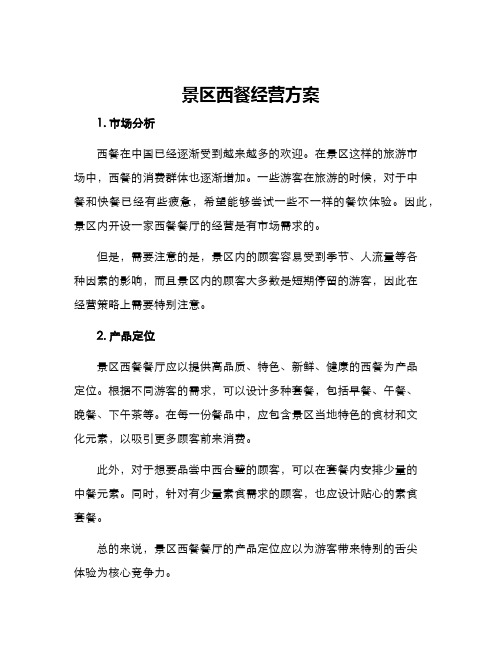 景区西餐经营方案

1. 市场分析

西餐在中国已经逐渐受到越来越多的欢迎。在景区这样的旅游市场中，西餐的消费群体也逐渐增加。一些游客在旅游的时候，对于中餐和快餐已经有些疲惫，希望能够尝试一些不一样的餐饮体验。因此，景区内开设一家西餐餐厅的经营是有市场需求的。

但是，需要注意的是，景区内的顾客容易受到季节、人流量等各种因素的影响，而且景区内的顾客大多数是短期停留的游客，因此在经营策略上需要特别注意。

2. 产品定位

景区西餐餐厅应以提供高品质、特色、新鲜、健康的西餐为产品定位。根据不同游客的需求，可以设计多种套餐，包括早餐、午餐、晚餐、下午茶等。在每一份餐品中，应包含景区当地特色的食材和文化元素，以吸引更多顾客前来消费。

此外，对于想要品尝中西合璧的顾客，可以在套餐内安排少量的中餐元素。同时，针对有少量素食需求的顾客，也应设计贴心的素食套餐。

总的来说，景区西餐餐厅的产品定位应以为游客带来特别的舌尖体验为核心竞争力。